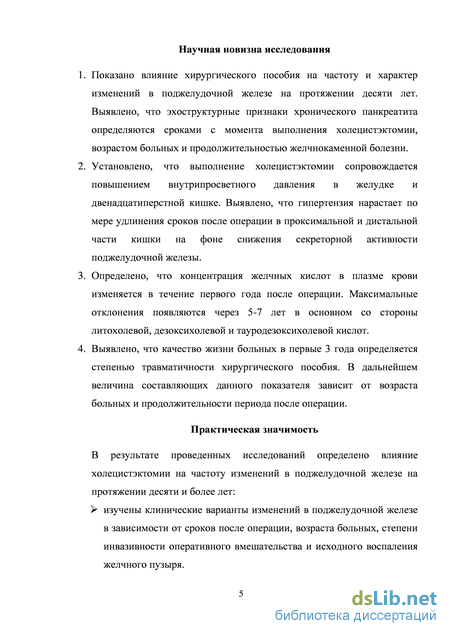 Научная новизна исследования

1. Показано влияние хирургического пособия на частоту и характер изменений в поджелудочной железе на протяжении десяти лет. Выявлено, что эхоструктурные признаки хронического панкреатита определяются сроками с момента выполнения холецистэктомии, возрастом больных и продолжительностью желчнокаменной болезни.
2. Установлено, что выполнение холецистэктомии сопровождается повышением внутрипросветного давления в желудке и двенадцатиперстной кишке. Выявлено, что гипертензия нарастает по мере удлинения сроков после операции в проксимальной и дистальной части кишки на фоне снижения секреторной активности поджелудочной железы.
3. Определено, что концентрация желчных кислот в плазме крови изменяется в течение первого года после операции. Максимальные отклонения появляются через 5-7 лет в основном со стороны литохолевой, дезоксихолевой и тауродезоксихолевой кислот.
4. Выявлено, что качество жизни больных в первые 3 года определяется степенью травматичности хирургического пособия. В дальнейшем величина составляющих данного показателя зависит от возраста больных и продолжительности периода после операции.

Практическая значимость

В результате проведенных исследований определено влияние холецистэктомии на частоту изменений в поджелудочной железе на протяжении десяти и более лет:

➢ изучены клинические варианты изменений в поджелудочной железе в зависимости от сроков после операции, возраста больных, степени инвазивности оперативного вмешательства и исходного воспаления желчного пузыря.

5

dsLib.net
библиотека диссертаций